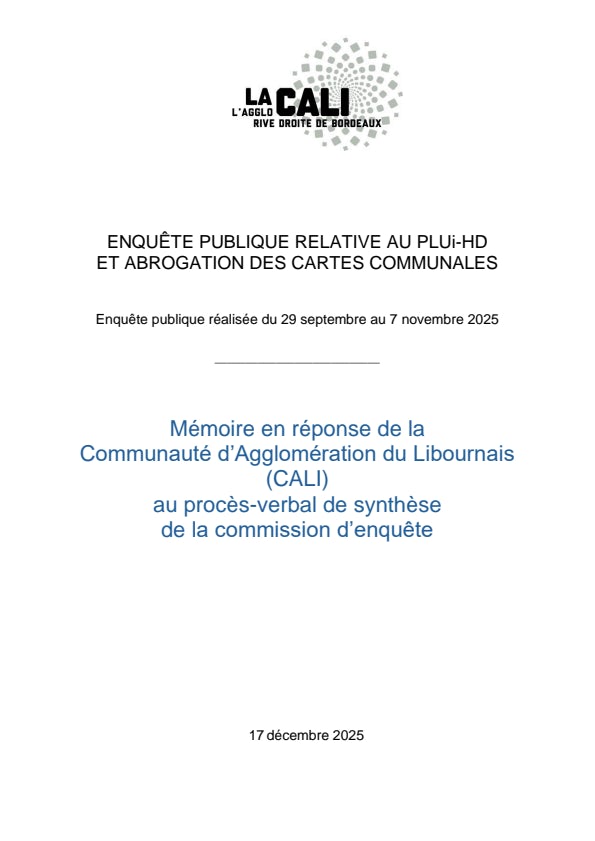 LA CALI
L'AGGLO
RIVE DROITE DE BORDEAUX

ENQUÊTE PUBLIQUE RELATIVE AU PLUi-HD
ET ABROGATION DES CARTES COMMUNALES

Enquête publique réalisée du 29 septembre au 7 novembre 2025

Mémoire en réponse de la
Communauté d'Agglomération du Libournais
(CALI)
au procès-verbal de synthèse
de la commission d'enquête

17 décembre 2025